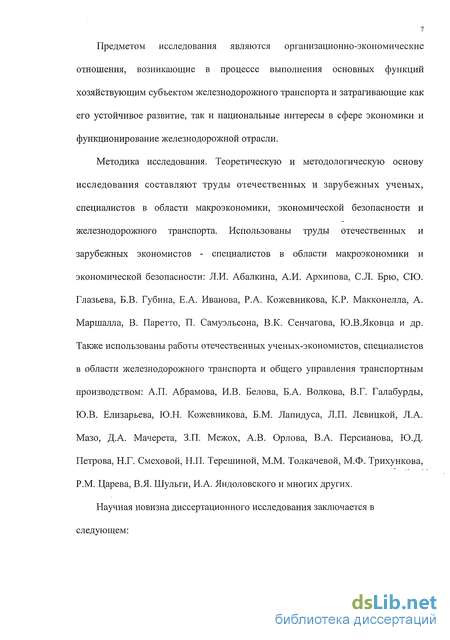 7

Предметом исследования являются организационно-экономические отношения, возникающие в процессе выполнения основных функций хозяйствующим субъектом железнодорожного транспорта и затрагивающие как его устойчивое развитие, так и национальные интересы в сфере экономики и функционирование железнодорожной отрасли.

Методика исследования. Теоретическую и методологическую основу исследования составляют труды отечественных и зарубежных ученых, специалистов в области макроэкономики, экономической безопасности и железнодорожного транспорта. Использованы труды отечественных и зарубежных экономистов - специалистов в области макроэкономики и экономической безопасности: Л.И. Абалкина, А.И. Архипова, С.Л. Брю, СЮ. Глазьева, Б.В. Губина, Е.А. Иванова, Р.А. Кожевникова, К.Р. Макконелла, А. Маршалла, В. Паретто, П. Самуэльсона, В.К. Сенчагова, Ю.В.Яковца и др. Также использованы работы отечественных ученых-экономистов, специалистов в области железнодорожного транспорта и общего управления транспортным производством: А.П. Абрамова, И.В. Белова, Б.А. Волкова, В.Г. Галабурды, Ю.В. Елизарьева, Ю.Н. Кожевникова, Б.М. Лапидуса, Л.П. Левицкой, Л.А. Мазо, Д.А. Мачерета, З.П. Межох, А.В. Орлова, В.А. Персианова, Ю.Д. Петрова, Н.Г. Смеховой, Н.П. Терешиной, М.М. Толкачевой, М.Ф. Трихункова, Р.М. Царева, В.Я. Шульги, И.А. Яндоловского и многих других.

Научная новизна диссертационного исследования заключается в следующем:

dsLib.net
библиотека диссертаций